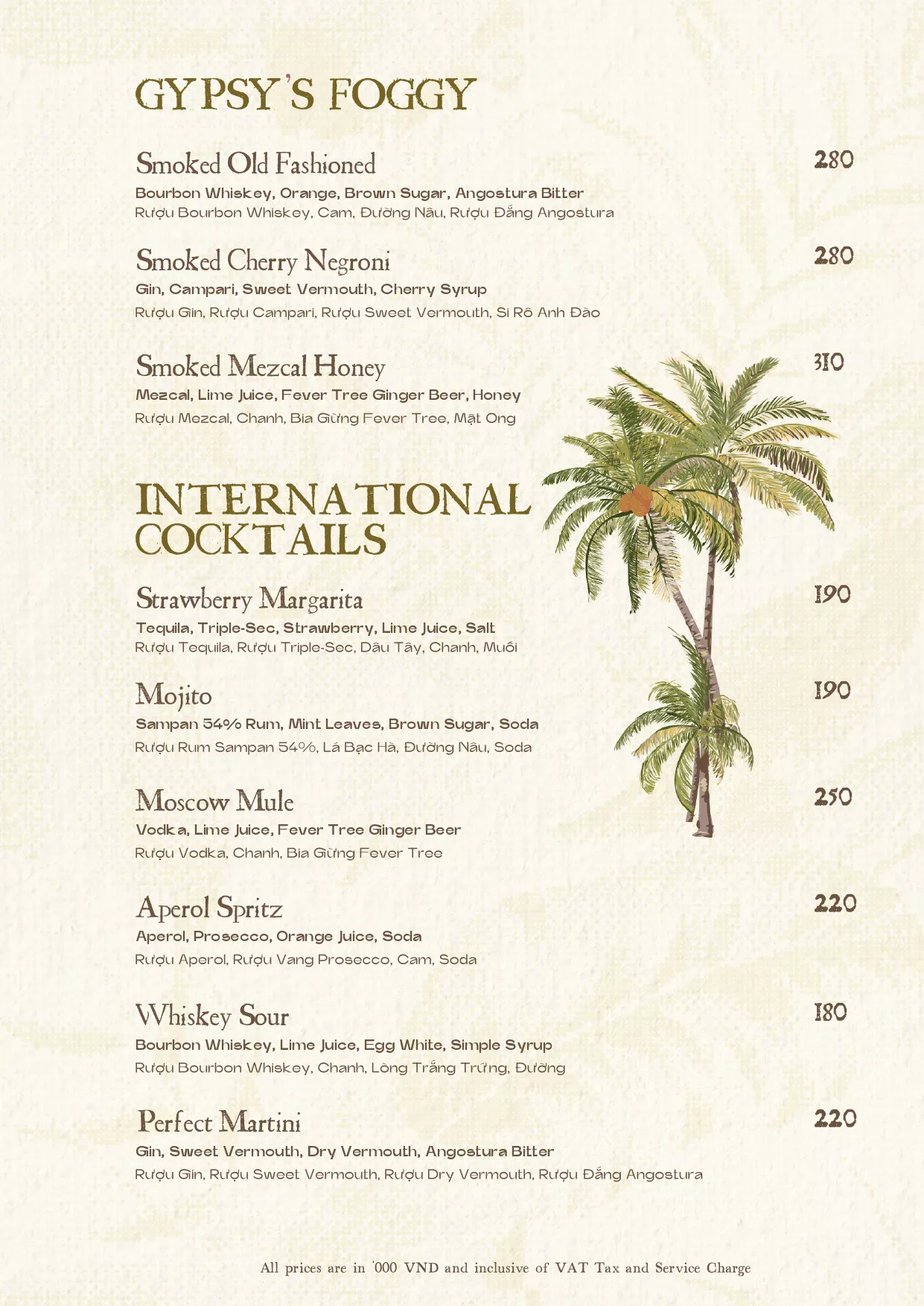 GYPSY'S FOGGY

Smoked Old Fashioned
280
Bourbon Whiskey, Orange, Brown Sugar, Angostura Bitter
Rượu Bourbon Whiskey, Cam, Đường Nâu, Rượu Đắng Angostura

Smoked Cherry Negroni
280
Gin, Campari, Sweet Vermouth, Cherry Syrup
Rượu Gin, Rượu Campari, Rượu Sweet Vermouth, Si Rô Anh Đào

Smoked Mezcal Honey
310
Mezcal, Lime Juice, Fever Tree Ginger Beer, Honey
Rượu Mezcal, Chanh, Bia Gừng Fever Tree, Mật Ong

INTERNATIONAL COCKTAILS

Strawberry Margarita
190
Tequila, Triple-Sec, Strawberry, Lime Juice, Salt
Rượu Tequila, Rượu Triple-Sec, Dâu Tây, Chanh, Muối

Mojito
190
Sampan 54% Rum, Mint Leaves, Brown Sugar, Soda
Rượu Rum Sampan 54%, Lá Bạc Hà, Đường Nâu, Soda

Moscow Mule
250
Vodka, Lime Juice, Fever Tree Ginger Beer
Rượu Vodka, Chanh, Bia Gừng Fever Tree

Aperol Spritz
220
Aperol, Prosecco, Orange Juice, Soda
Rượu Aperol, Rượu Vang Prosecco, Cam, Soda

Whiskey Sour
180
Bourbon Whiskey, Lime Juice, Egg White, Simple Syrup
Rượu Bourbon Whiskey, Chanh, Lòng Trắng Trứng, Đường

Perfect Martini
220
Gin, Sweet Vermouth, Dry Vermouth, Angostura Bitter
Rượu Gin, Rượu Sweet Vermouth, Rượu Dry Vermouth, Rượu Đắng Angostura

All prices are in '000 VND and inclusive of VAT Tax and Service Charge